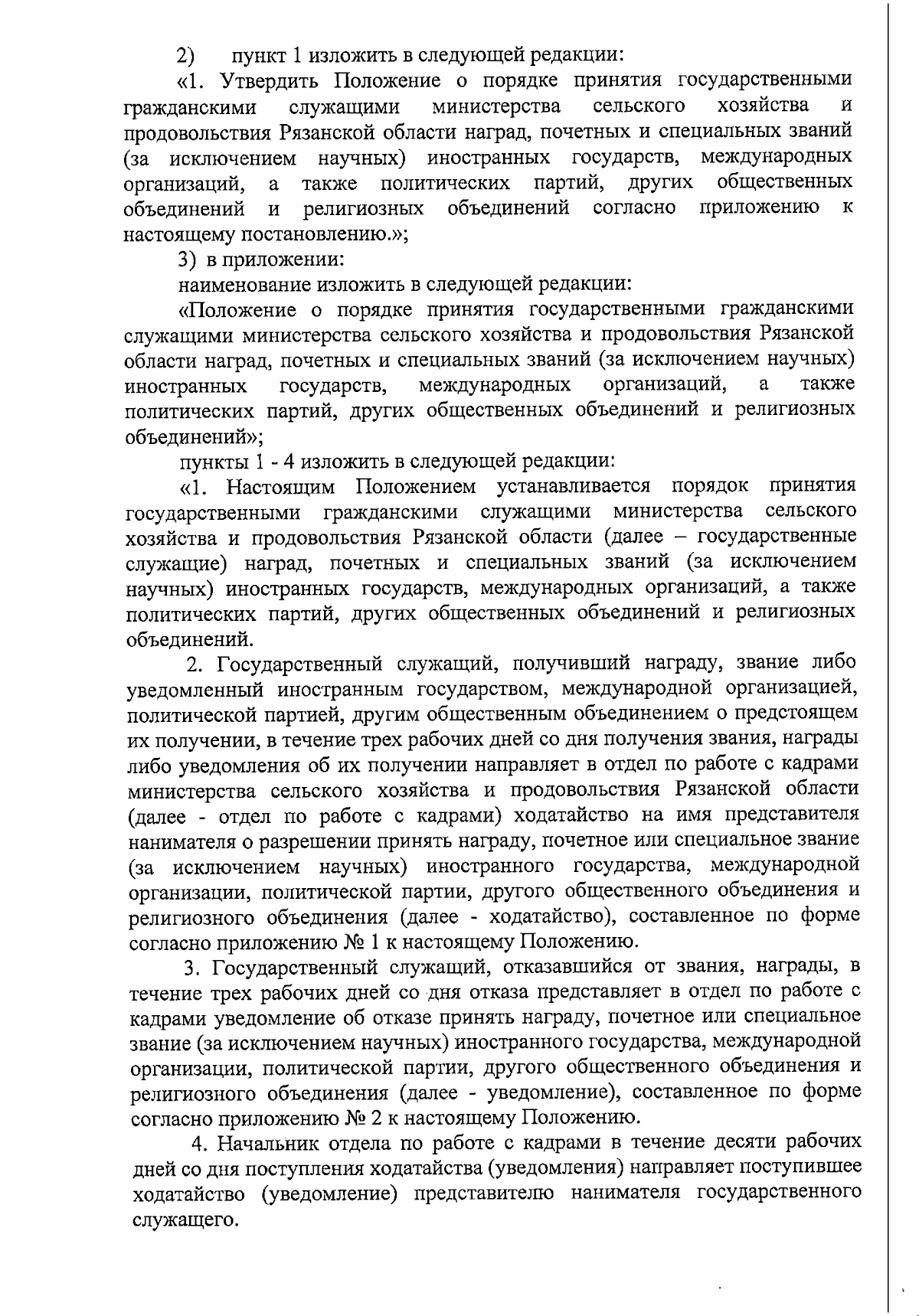 2) пункт 1 изложить в следующей редакции:

«1. Утвердить Положение о порядке принятия государственными гражданскими служащими министерства сельского хозяйства и продовольствия Рязанской области наград, почетных и специальных званий (за исключением научных) иностранных государств, международных организаций, а также политических партий, других общественных объединений и религиозных объединений согласно приложению к настоящему постановлению.»;

3) в приложении:

наименование изложить в следующей редакции:

«Положение о порядке принятия государственными гражданскими служащими министерства сельского хозяйства и продовольствия Рязанской области наград, почетных и специальных званий (за исключением научных) иностранных государств, международных организаций, а также политических партий, других общественных объединений и религиозных объединений»;

пункты 1 - 4 изложить в следующей редакции:

«1. Настоящим Положением устанавливается порядок принятия государственными гражданскими служащими министерства сельского хозяйства и продовольствия Рязанской области (далее – государственные служащие) наград, почетных и специальных званий (за исключением научных) иностранных государств, международных организаций, а также политических партий, других общественных объединений и религиозных объединений.

2. Государственный служащий, получивший награду, звание либо уведомленный иностранным государством, международной организацией, политической партией, другим общественным объединением о предстоящем их получении, в течение трех рабочих дней со дня получения звания, награды либо уведомления об их получении направляет в отдел по работе с кадрами министерства сельского хозяйства и продовольствия Рязанской области (далее - отдел по работе с кадрами) ходатайство на имя представителя нанимателя о разрешении принять награду, почетное или специальное звание (за исключением научных) иностранного государства, международной организации, политической партии, другого общественного объединения и религиозного объединения (далее - ходатайство), составленное по форме согласно приложению № 1 к настоящему Положению.

3. Государственный служащий, отказавшийся от звания, награды, в течение трех рабочих дней со дня отказа представляет в отдел по работе с кадрами уведомление об отказе принять награду, почетное или специальное звание (за исключением научных) иностранного государства, международной организации, политической партии, другого общественного объединения и религиозного объединения (далее - уведомление), составленное по форме согласно приложению № 2 к настоящему Положению.

4. Начальник отдела по работе с кадрами в течение десяти рабочих дней со дня поступления ходатайства (уведомления) направляет поступившее ходатайство (уведомление) представителю нанимателя государственного служащего.